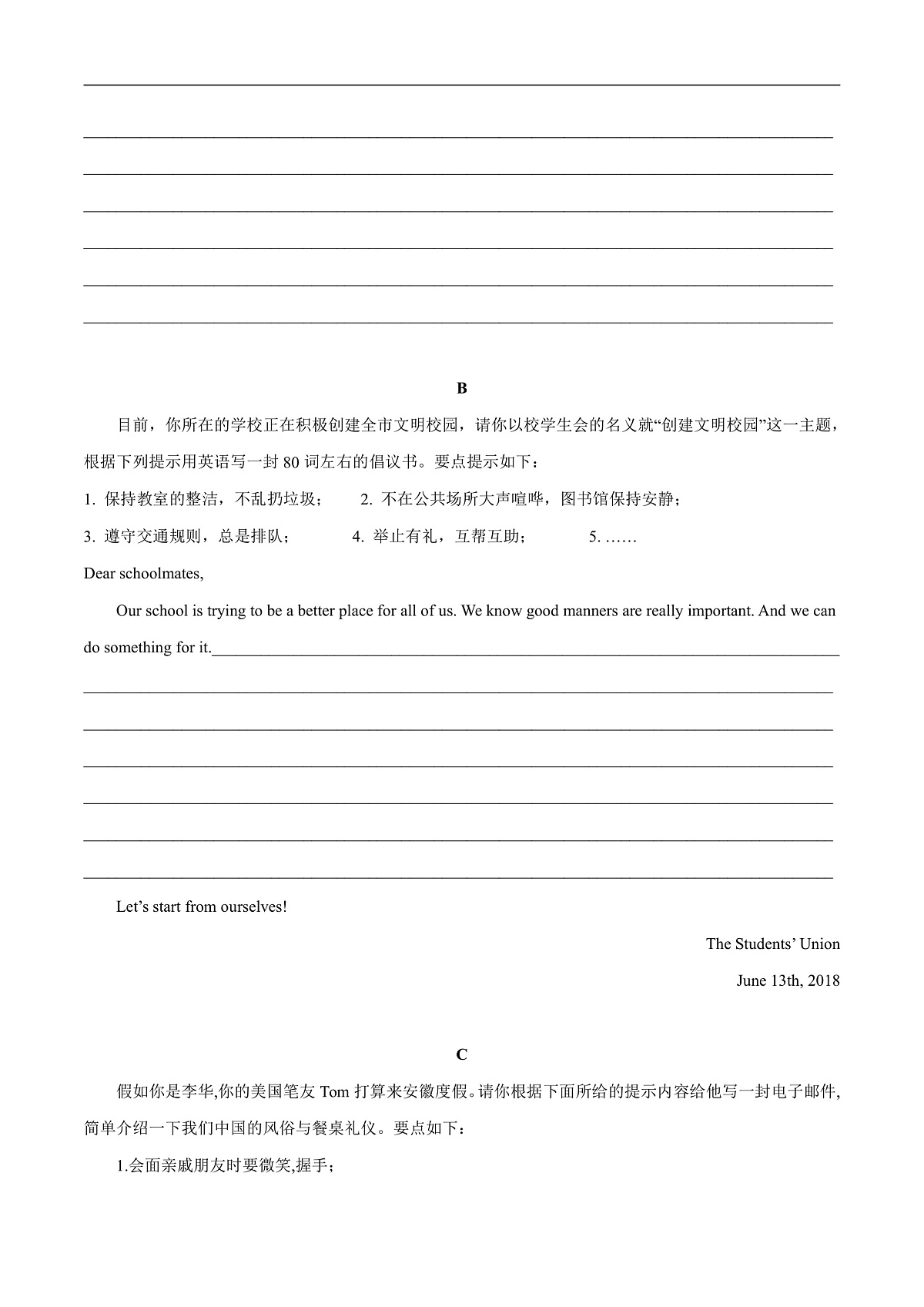 B

目前，你所在的学校正在积极创建全市文明校园，请你以校学生会的名义就“创建文明校园”这一主题，根据下列提示用英语写一封 80 词左右的倡议书。要点提示如下：

1. 保持教室的整洁，不乱扔垃圾；　2. 不在公共场所大声喧哗，图书馆保持安静；

3. 遵守交通规则，总是排队；　4. 举止有礼，互帮互助；　5. ……

Dear schoolmates,

Our school is trying to be a better place for all of us. We know good manners are really important. And we can do something for it.

Let’s start from ourselves!

The Students’ Union

June 13th, 2018

C

假如你是李华,你的美国笔友 Tom 打算来安徽度假。请你根据下面所给的提示内容给他写一封电子邮件,简单介绍一下我们中国的风俗与餐桌礼仪。要点如下：

1.会面亲戚朋友时要微笑,握手；